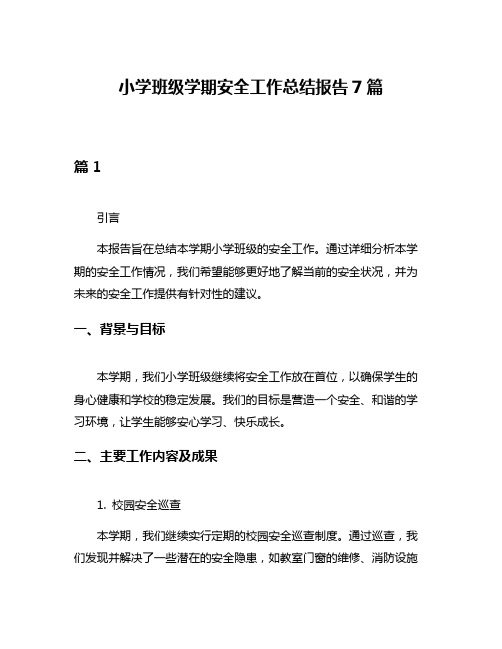 小学班级学期安全工作总结报告 7 篇

篇 1

引言

本报告旨在总结本学期小学班级的安全工作。通过详细分析本学期的安全工作情况，我们希望能够更好地了解当前的安全状况，并为未来的安全工作提供有针对性的建议。

一、背景与目标

本学期，我们小学班级继续将安全工作放在首位，以确保学生的身心健康和学校的稳定发展。我们的目标是营造一个安全、和谐的学习环境，让学生能够安心学习、快乐成长。

二、主要工作内容及成果

1. 校园安全巡查

本学期，我们继续实行定期的校园安全巡查制度。通过巡查，我们发现并解决了一些潜在的安全隐患，如教室门窗的维修、消防设施